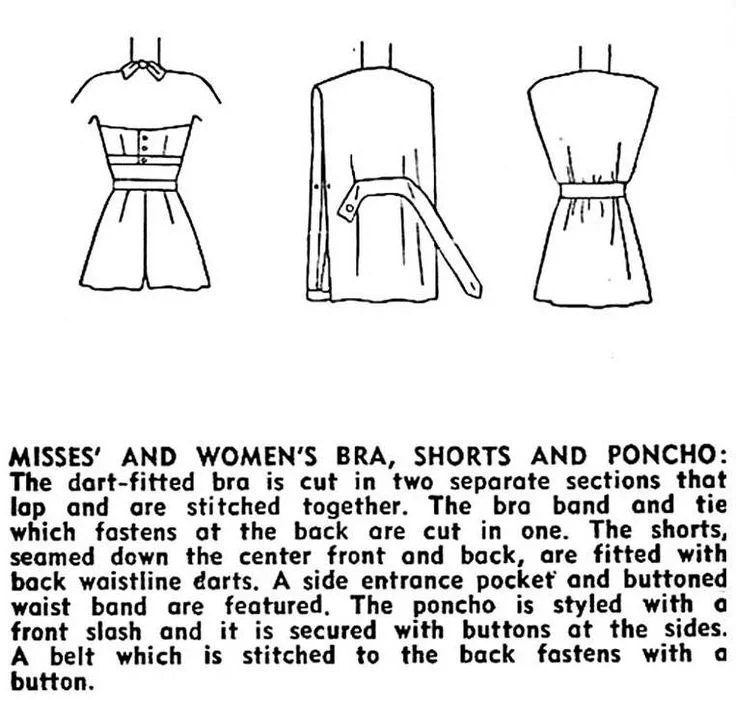 MISSES' AND WOMEN'S BRA, SHORTS AND PONCHO: The dart-fitted bra is cut in two separate sections that lap and are stitched together. The bra band and tie which fastens at the back are cut in one. The shorts, seamed down the center front and back, are fitted with back waistline darts. A side entrance pocket and buttoned waist band are featured. The poncho is styled with a front slash and it is secured with buttons at the sides. A belt which is stitched to the back fastens with a button.